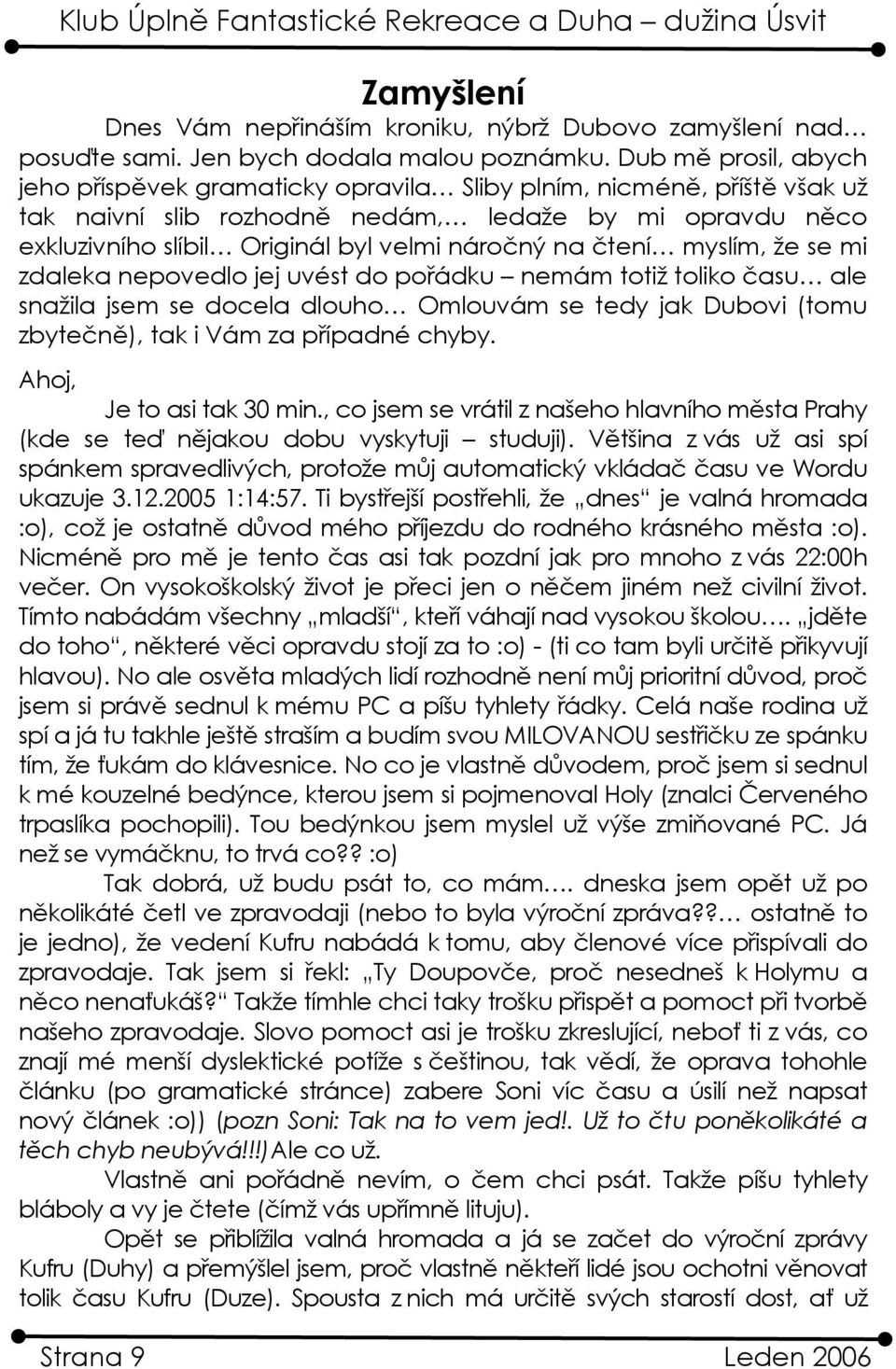 Klub Úplně Fantastické Rekreace a Duha – dužina Úsvit

Zamyšlení

Dnes Vám nepřináším kroniku, nýbrž Dubovo zamyšlení nad… posuďte sami. Jen bych dodala malou poznámku. Dub mě prosil, abych jeho příspěvek gramaticky opravila… Sliby plním, nicméně, příště však už tak naivní slib rozhodně nedám,… ledaže by mi opravdu něco exkluzivního slíbil… Originál byl velmi náročný na čtení… myslím, že se mi zdaleka nepovedlo jej uvést do pořádku – nemám totiž toliko času… ale snažila jsem se docela dlouho… Omlouvám se tedy jak Dubovi (tomu zbytečně), tak i Vám za případné chyby.

Ahoj,

Je to asi tak 30 min., co jsem se vrátil z našeho hlavního města Prahy (kde se teď nějakou dobu vyskytuji – studuji). Většina z vás už asi spí spánkem spravedlivých, protože můj automatický vkládač času ve Wordu ukazuje 3.12.2005 1:14:57. Ti bystřejší postřehli, že „dnes“ je valná hromada :o), což je ostatně důvod mého příjezdu do rodného krásného města :o). Nicméně pro mě je tento čas asi tak pozdní jak pro mnoho z vás 22:00h večer. On vysokoškolský život je přeci jen o něčem jiném než civilní život. Tímto nabádám všechny „mladší“, kteří váhají nad vysokou školou…. „jděte do toho“, některé věci opravdu stojí za to :o) - (ti co tam byli určitě přikyvují hlavou). No ale osvěta mladých lidí rozhodně není můj prioritní důvod, proč jsem si právě sednul k mému PC a píšu tyhlety řádky. Celá naše rodina už spí a já tu takhle ještě straším a budím svou MILOVANOU sestřičku ze spánku tím, že ťukám do klávesnice. No co je vlastně důvodem, proč jsem si sednul k mé kouzelné bedýnce, kterou jsem si pojmenoval Holy (znalci Červeného trpaslíka pochopili). Tou bedýnkou jsem myslel už výše zmiňované PC. Já než se vymáčknu, to trvá co?? :o)

Tak dobrá, už budu psát to, co mám…. dneska jsem opět už po několikáté četl ve zpravodaji (nebo to byla výroční zpráva??… ostatně to je jedno), že vedení Kufru nabádá k tomu, aby členové více přispívali do zpravodaje. Tak jsem si řekl: „Ty Doupovče, proč nesedneš k Holymu a něco nenaťukáš?“ Takže tímhle chci taky trošku přispět a pomoct při tvorbě našeho zpravodaje. Slovo pomoct asi je trošku zkreslující, neboť ti z vás, co znají mé menší dyslektické potíže s češtinou, tak vědí, že oprava tohohle článku (po gramatické stránce) zabere Soni víc času a úsilí než napsat nový článek :o)) (pozn Soni: Tak na to vem jed!. Už to čtu poněkolikáté a těch chyb neubývá!!!) Ale co už.

Vlastně ani pořádně nevím, o čem chci psát. Takže píšu tyhlety bláboly a vy je čtete (čímž vás upřímně lituju).

Opět se přiblížila valná hromada a já se začet do výroční zprávy Kufru (Duhy) a přemýšlel jsem, proč vlastně někteří lidé jsou ochotni věnovat tolik času Kufru (Duze). Spousta z nich má určitě svých starostí dost, ať už

Strana 9 Leden 2006